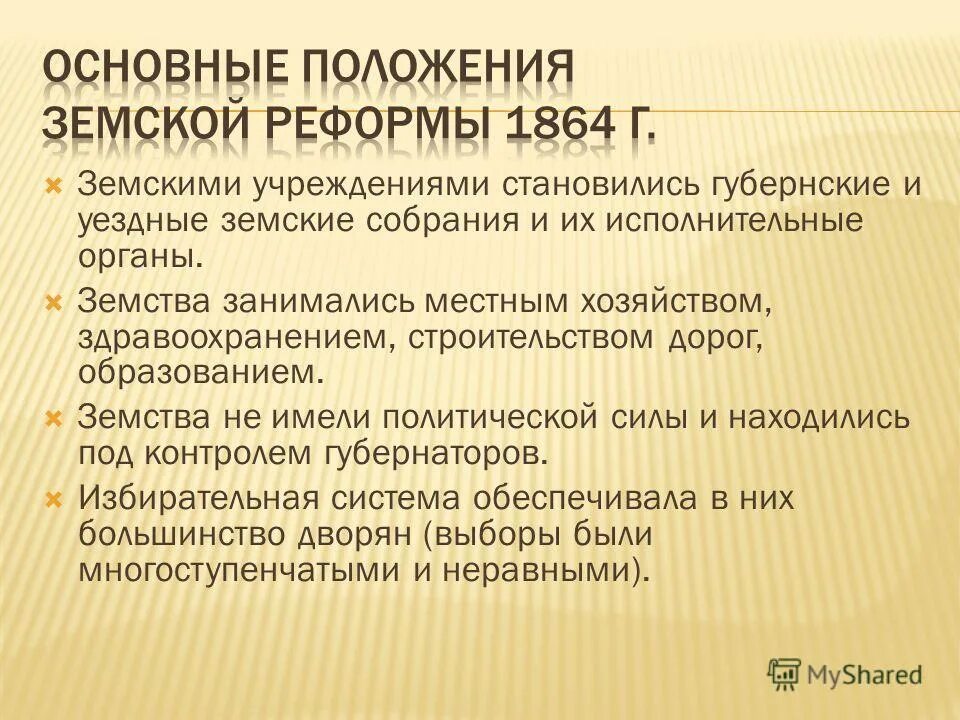 ОСНОВНЫЕ ПОЛОЖЕНИЯ ЗЕМСКОЙ РЕФОРМЫ 1864 Г.

Земскими учреждениями становились губернские и уездные земские собрания и их исполнительные органы.

Земства занимались местным хозяйством, здравоохранением, строительством дорог, образованием.

Земства не имели политической силы и находились под контролем губернаторов.

Избирательная система обеспечивала в них большинство дворян (выборы были многоступенчатыми и неравными).

MyShared